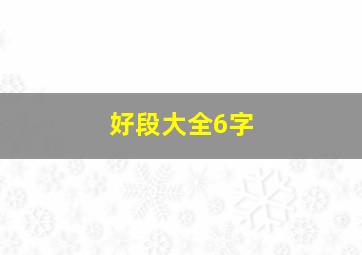 好段大全6字